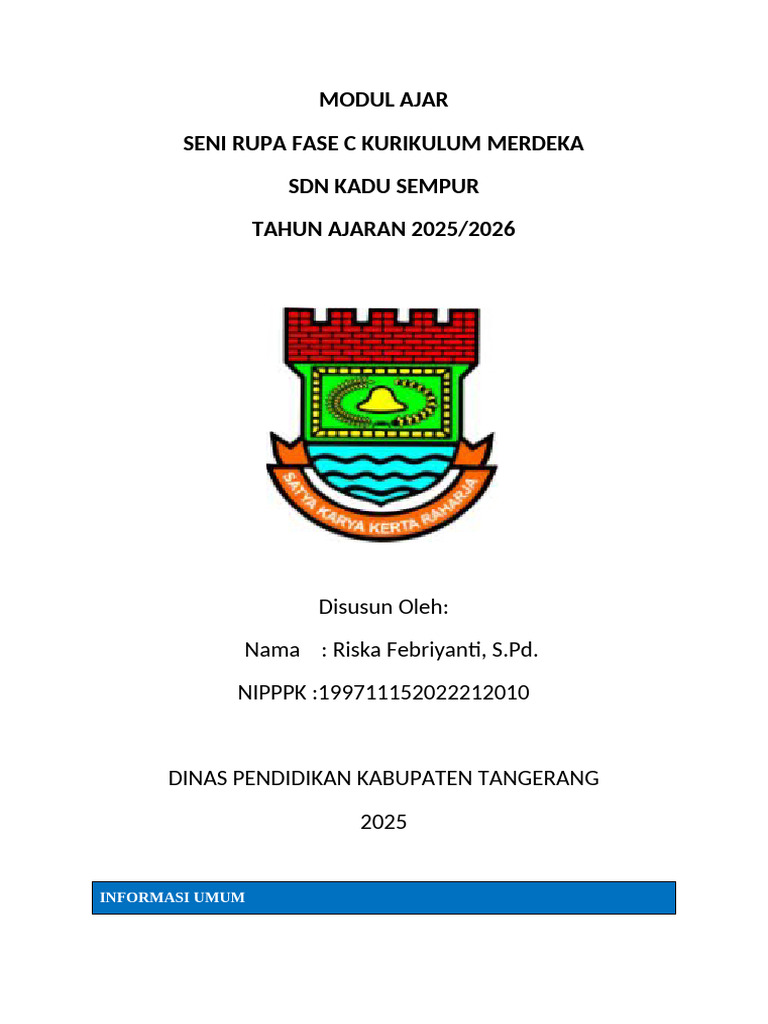 MODUL AJAR

SENI RUPA FASE C KURIKULUM MERDEKA

SDN KADU SEMPUR

TAHUN AJARAN 2025/2026

SATYA KARYA KERTA RAHARJA

Disusun Oleh:

Nama : Riska Febriyanti, S.Pd.

NIPPPK :199711152022212010

DINAS PENDIDIKAN KABUPATEN TANGERANG

2025

INFORMASI UMUM